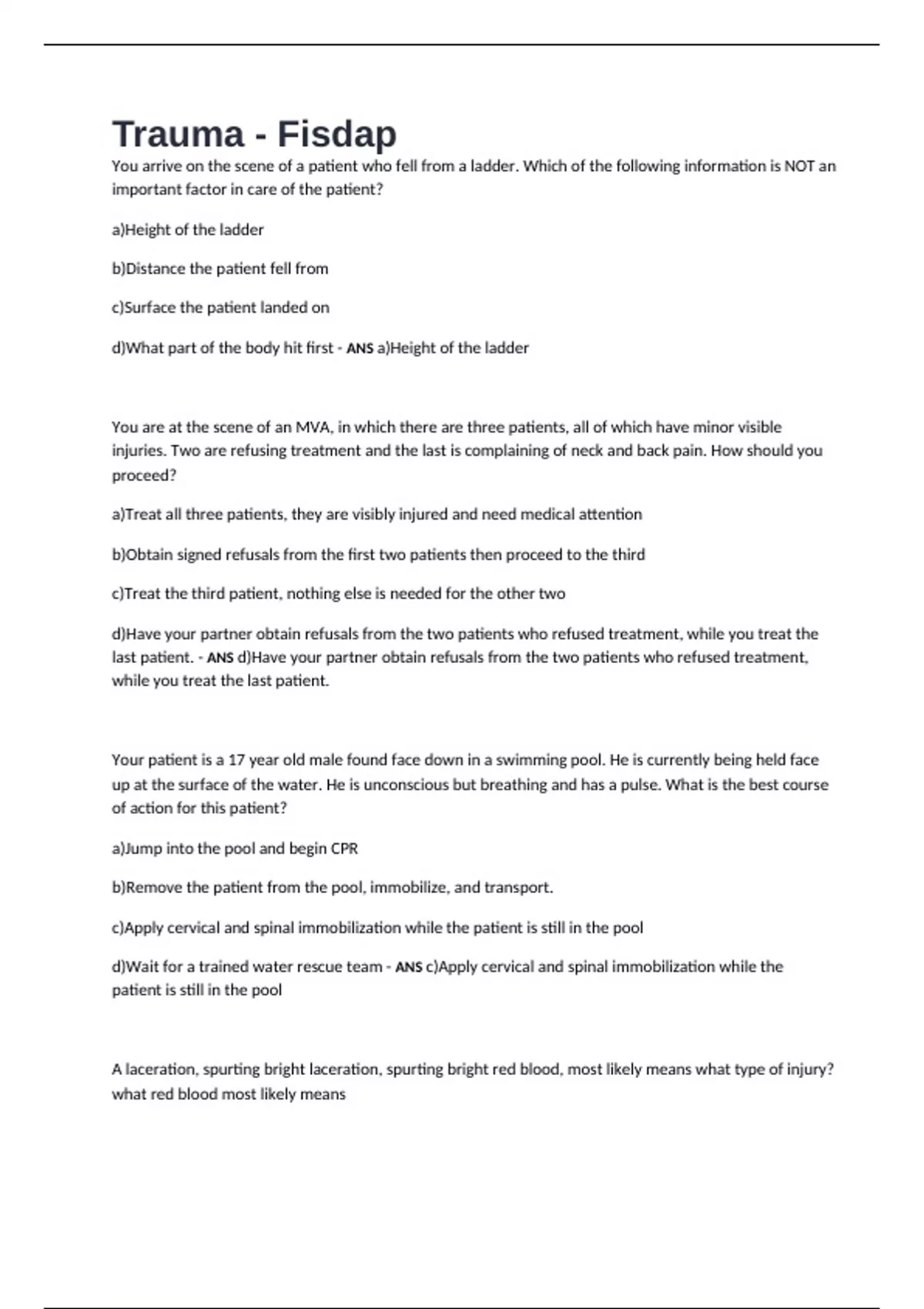 Trauma - Fisdap

You arrive on the scene of a patient who fell from a ladder. Which of the following information is NOT an important factor in care of the patient?

a)Height of the ladder

b)Distance the patient fell from

c)Surface the patient landed on

d)What part of the body hit first - ANS a)Height of the ladder

You are at the scene of an MVA, in which there are three patients, all of which have minor visible injuries. Two are refusing treatment and the last is complaining of neck and back pain. How should you proceed?

a)Treat all three patients, they are visibly injured and need medical attention

b)Obtain signed refusals from the first two patients then proceed to the third

c)Treat the third patient, nothing else is needed for the other two

d)Have your partner obtain refusals from the two patients who refused treatment, while you treat the last patient. - ANS d)Have your partner obtain refusals from the two patients who refused treatment, while you treat the last patient.

Your patient is a 17 year old male found face down in a swimming pool. He is currently being held face up at the surface of the water. He is unconscious but breathing and has a pulse. What is the best course of action for this patient?

a)Jump into the pool and begin CPR

b)Remove the patient from the pool, immobilize, and transport.

c)Apply cervical and spinal immobilization while the patient is still in the pool

d)Wait for a trained water rescue team - ANS c)Apply cervical and spinal immobilization while the patient is still in the pool

A laceration, spurting bright laceration, spurting bright red blood, most likely means what type of injury? what red blood most likely means